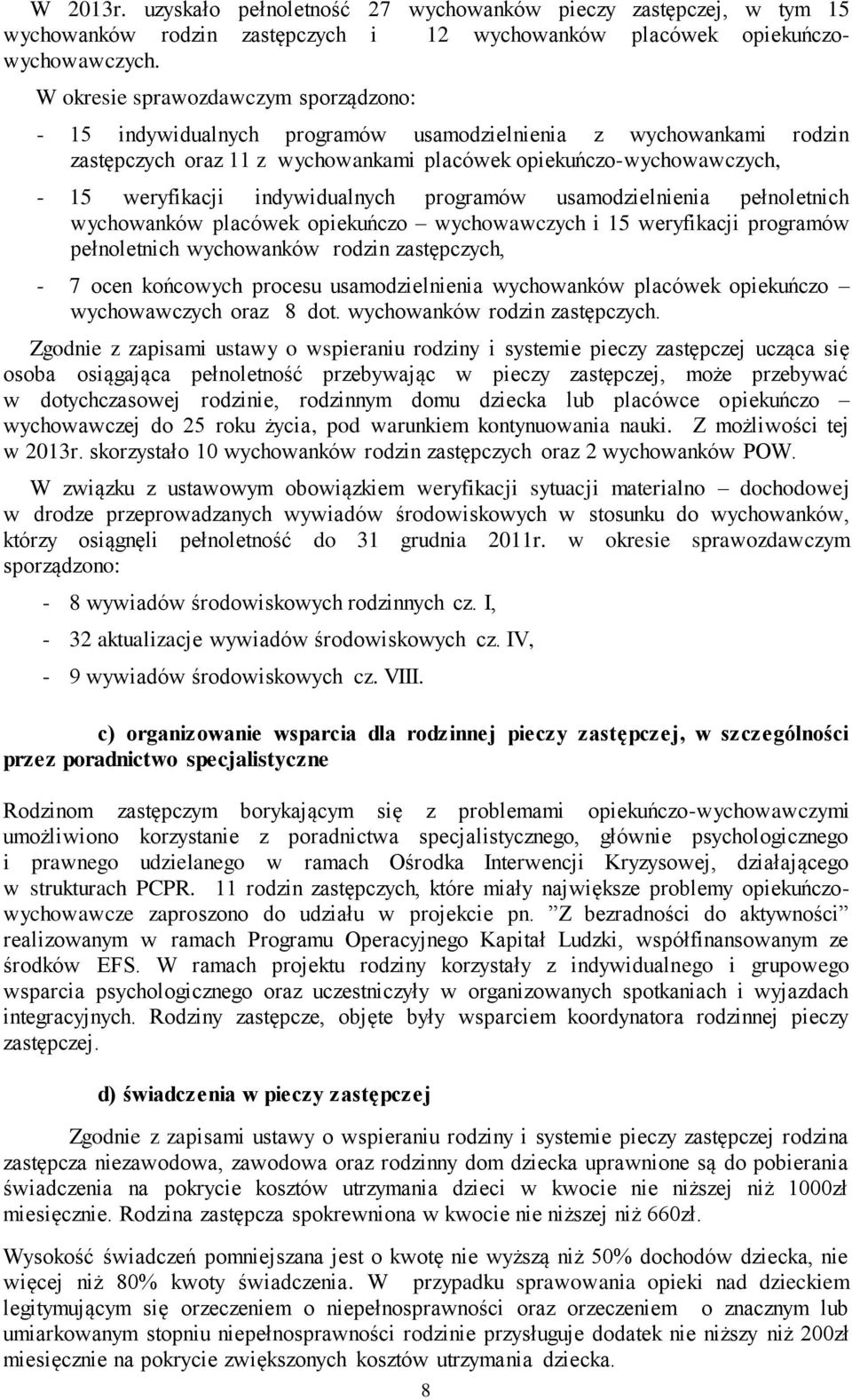 W 2013r. uzyskało pełnoletność 27 wychowanków pieczy zastępczej, w tym 15 wychowanków rodzin zastępczych i 12 wychowanków placówek opiekuńczo-wychowawczych.

W okresie sprawozdawczym sporządzono:

- 15 indywidualnych programów usamodzielnienia z wychowankami rodzin zastępczych oraz 11 z wychowankami placówek opiekuńczo-wychowawczych,

- 15 weryfikacji indywidualnych programów usamodzielnienia pełnoletnich wychowanków placówek opiekuńczo – wychowawczych i 15 weryfikacji programów pełnoletnich wychowanków rodzin zastępczych,

- 7 ocen końcowych procesu usamodzielnienia wychowanków placówek opiekuńczo – wychowawczych oraz 8 dot. wychowanków rodzin zastępczych.

Zgodnie z zapisami ustawy o wspieraniu rodziny i systemie pieczy zastępczej ucząca się osoba osiągająca pełnoletność przebywając w pieczy zastępczej, może przebywać w dotychczasowej rodzinie, rodzinnym domu dziecka lub placówce opiekuńczo – wychowawczej do 25 roku życia, pod warunkiem kontynuowania nauki. Z możliwości tej w 2013r. skorzystało 10 wychowanków rodzin zastępczych oraz 2 wychowanków POW.

W związku z ustawowym obowiązkiem weryfikacji sytuacji materialno – dochodowej w drodze przeprowadzanych wywiadów środowiskowych w stosunku do wychowanków, którzy osiągnęli pełnoletność do 31 grudnia 2011r. w okresie sprawozdawczym sporządzono:

- 8 wywiadów środowiskowych rodzinnych cz. I,

- 32 aktualizacje wywiadów środowiskowych cz. IV,

- 9 wywiadów środowiskowych cz. VIII.

c) organizowanie wsparcia dla rodzinnej pieczy zastępczej, w szczególności przez poradnictwo specjalistyczne

Rodzinom zastępczym borykającym się z problemami opiekuńczo-wychowawczymi umożliwiono korzystanie z poradnictwa specjalistycznego, głównie psychologicznego i prawnego udzielanego w ramach Ośrodka Interwencji Kryzysowej, działającego w strukturach PCPR. 11 rodzin zastępczych, które miały największe problemy opiekuńczo-wychowawcze zaproszono do udziału w projekcie pn. ”Z bezradności do aktywności” realizowanym w ramach Programu Operacyjnego Kapitał Ludzki, współfinansowanym ze środków EFS. W ramach projektu rodziny korzystały z indywidualnego i grupowego wsparcia psychologicznego oraz uczestniczyły w organizowanych spotkaniach i wyjazdach integracyjnych. Rodziny zastępcze, objęte były wsparciem koordynatora rodzinnej pieczy zastępczej.

d) świadczenia w pieczy zastępczej

Zgodnie z zapisami ustawy o wspieraniu rodziny i systemie pieczy zastępczej rodzina zastępcza niezawodowa, zawodowa oraz rodzinny dom dziecka uprawnione są do pobierania świadczenia na pokrycie kosztów utrzymania dzieci w kwocie nie niższej niż 1000zł miesięcznie. Rodzina zastępcza spokrewniona w kwocie nie niższej niż 660zł.

Wysokość świadczeń pomniejszana jest o kwotę nie wyższą niż 50% dochodów dziecka, nie więcej niż 80% kwoty świadczenia. W przypadku sprawowania opieki nad dzieckiem legitymującym się orzeczeniem o niepełnosprawności oraz orzeczeniem o znacznym lub umiarkowanym stopniu niepełnosprawności rodzinie przysługuje dodatek nie niższy niż 200zł miesięcznie na pokrycie zwiększonych kosztów utrzymania dziecka.

8